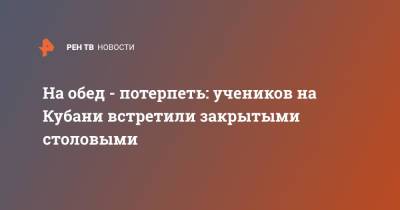 РЕН ТВ НОВОСТИ

На обед - потерпеть: учеников на Кубани встретили закрытыми столовыми